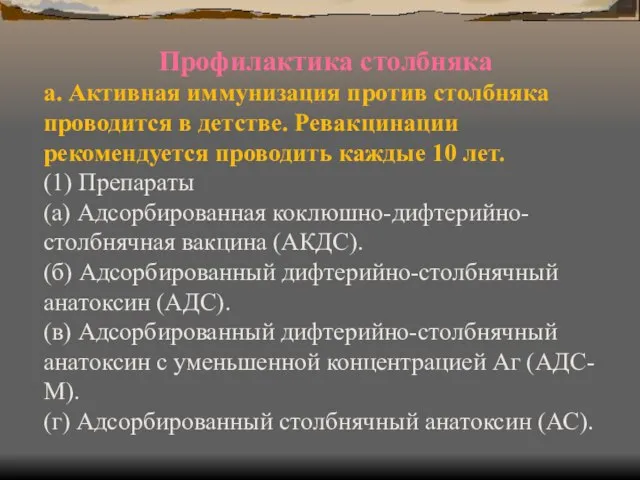 Профилактика столбняка

а. Активная иммунизация против столбняка проводится в детстве. Ревакцинации рекомендуется проводить каждые 10 лет.

(1) Препараты

(а) Адсорбированная коклюшно-дифтерийно-столбнячная вакцина (АКДС).

(б) Адсорбированный дифтерийно-столбнячный анатоксин (АДС).

(в) Адсорбированный дифтерийно-столбнячный анатоксин с уменьшенной концентрацией Аг (АДС-М).

(г) Адсорбированный столбнячный анатоксин (АС).